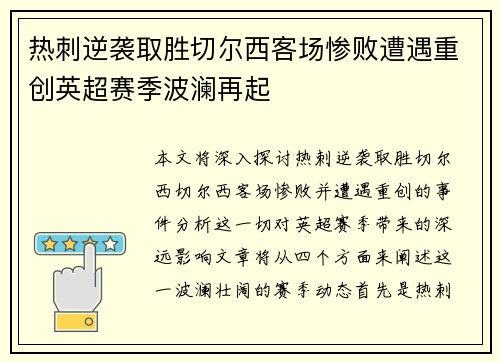 热刺逆袭取胜切尔西客场惨败遭遇重创英超赛季波澜再起

本文将深入探讨热刺逆袭取胜切尔西切尔西客场惨败并遭遇重创的事件分析这一切对英超赛季带来的深远影响文章将从四个方面来阐述这一波澜壮阔的赛季动态首先是热刺